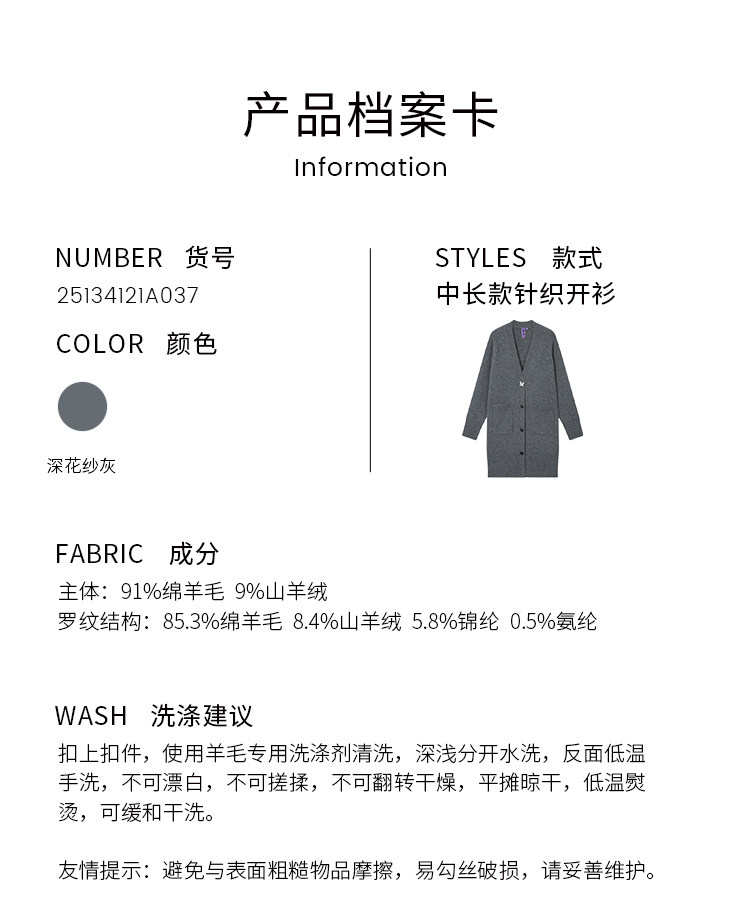 产品档案卡
Information

NUMBER 货号
25134121A037

COLOR 颜色

深花纱灰

STYLES 款式
中长款针织开衫

FABRIC 成分
主体：91%绵羊毛 9%山羊绒
罗纹结构：85.3%绵羊毛 8.4%山羊绒 5.8%锦纶 0.5%氨纶

WASH 洗涤建议
扣上扣件，使用羊毛专用洗涤剂清洗，深浅分开水洗，反面低温手洗，不可漂白，不可搓揉，不可翻转干燥，平摊晾干，低温熨烫，可缓和干洗。

友情提示：避免与表面粗糙物品摩擦，易勾丝破损，请妥善维护。